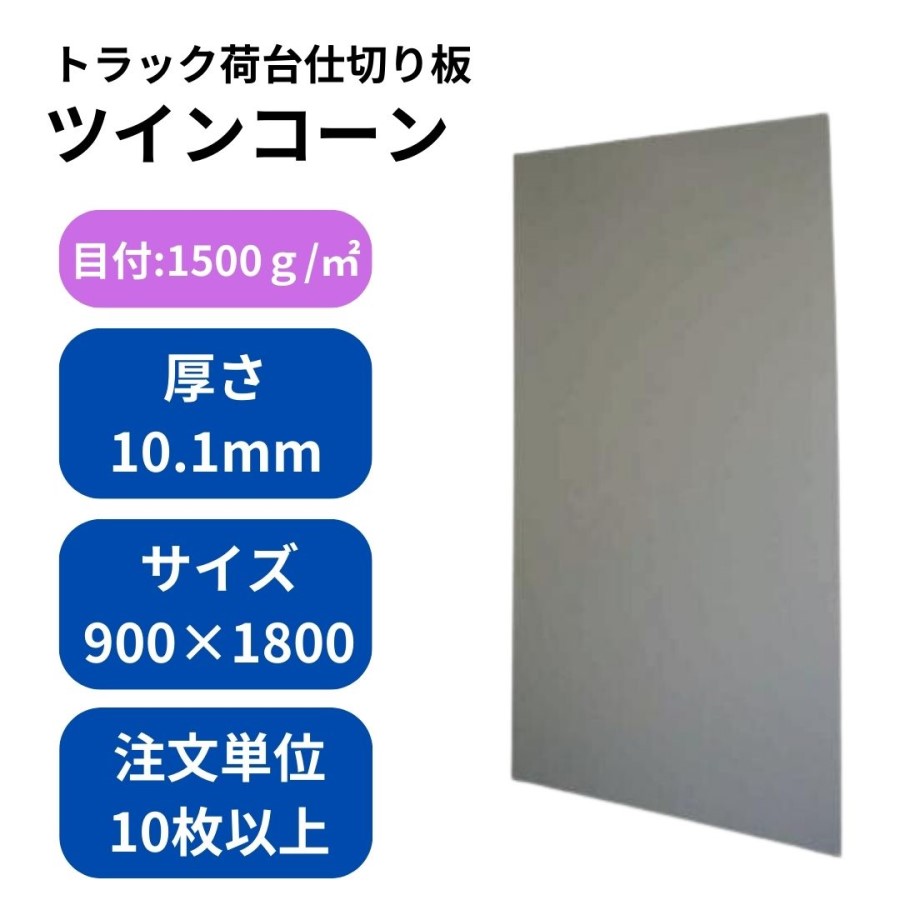 トラック荷台仕切り板
ツインコーン

目付:1500ｇ/㎡

厚さ
10.1mm

サイズ
900×1800

注文単位
10枚以上